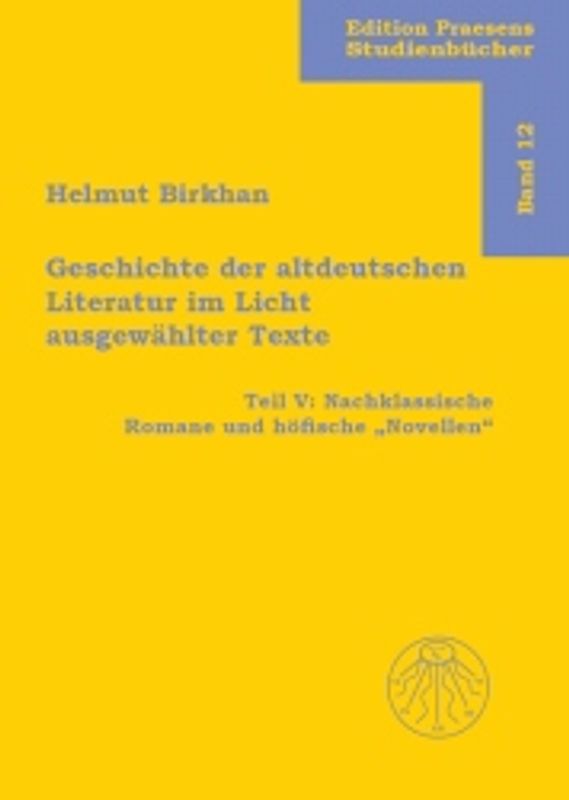 Edition Praesens Studienbücher

Band 12

Helmut Birkhan

Geschichte der altdeutschen Literatur im Licht ausgewählter Texte

Teil V: Nachklassische Romane und höfische „Novellen“